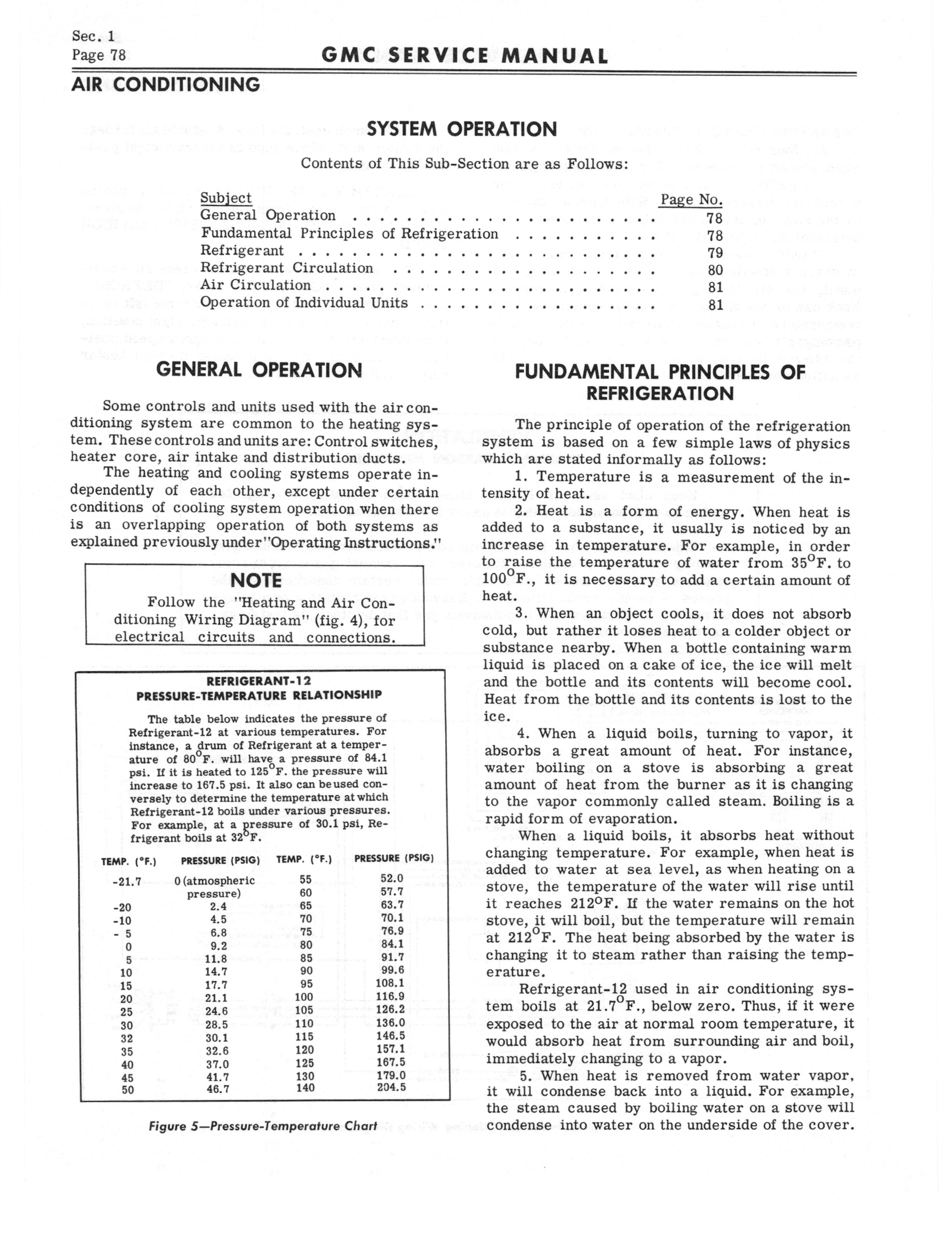 Sec. 1
Page 78

GMC SERVICE MANUAL

AIR CONDITIONING

SYSTEM OPERATION

Contents of This Sub-Section are as Follows:

| Subject | Page No. |
|---|---|
| General Operation | 78 |
| Fundamental Principles of Refrigeration | 78 |
| Refrigerant | 79 |
| Refrigerant Circulation | 80 |
| Air Circulation | 81 |
| Operation of Individual Units | 81 |

GENERAL OPERATION

Some controls and units used with the air conditioning system are common to the heating system. These controls and units are: Control switches, heater core, air intake and distribution ducts.

The heating and cooling systems operate independently of each other, except under certain conditions of cooling system operation when there is an overlapping operation of both systems as explained previously under "Operating Instructions."

NOTE
Follow the "Heating and Air Conditioning Wiring Diagram" (fig. 4), for electrical circuits and connections.

REFRIGERANT-12
PRESSURE-TEMPERATURE RELATIONSHIP

The table below indicates the pressure of Refrigerant-12 at various temperatures. For instance, a drum of Refrigerant at a temperature of $80^{\circ}$F. will have a pressure of 84.1 psi. If it is heated to $125^{\circ}$F. the pressure will increase to 167.5 psi. It also can be used conversely to determine the temperature at which Refrigerant-12 boils under various pressures. For example, at a pressure of 30.1 psi, Refrigerant boils at $32^{\circ}$F.

| TEMP. (°F.) | PRESSURE (PSIG) | TEMP. (°F.) | PRESSURE (PSIG) |
|---|---|---|---|
| -21.7 | 0 (atmospheric pressure) | 55 | 52.0 |
| | | 60 | 57.7 |
| -20 | 2.4 | 65 | 63.7 |
| -10 | 4.5 | 70 | 70.1 |
| - 5 | 6.8 | 75 | 76.9 |
| 0 | 9.2 | 80 | 84.1 |
| 5 | 11.8 | 85 | 91.7 |
| 10 | 14.7 | 90 | 99.6 |
| 15 | 17.7 | 95 | 108.1 |
| 20 | 21.1 | 100 | 116.9 |
| 25 | 24.6 | 105 | 126.2 |
| 30 | 28.5 | 110 | 136.0 |
| 32 | 30.1 | 115 | 146.5 |
| 35 | 32.6 | 120 | 157.1 |
| 40 | 37.0 | 125 | 167.5 |
| 45 | 41.7 | 130 | 179.0 |
| 50 | 46.7 | 140 | 204.5 |

Figure 5—Pressure-Temperature Chart

FUNDAMENTAL PRINCIPLES OF REFRIGERATION

The principle of operation of the refrigeration system is based on a few simple laws of physics which are stated informally as follows:

1. Temperature is a measurement of the intensity of heat.

2. Heat is a form of energy. When heat is added to a substance, it usually is noticed by an increase in temperature. For example, in order to raise the temperature of water from $35^{\circ}$F. to $100^{\circ}$F., it is necessary to add a certain amount of heat.

3. When an object cools, it does not absorb cold, but rather it loses heat to a colder object or substance nearby. When a bottle containing warm liquid is placed on a cake of ice, the ice will melt and the bottle and its contents will become cool. Heat from the bottle and its contents is lost to the ice.

4. When a liquid boils, turning to vapor, it absorbs a great amount of heat. For instance, water boiling on a stove is absorbing a great amount of heat from the burner as it is changing to the vapor commonly called steam. Boiling is a rapid form of evaporation.

When a liquid boils, it absorbs heat without changing temperature. For example, when heat is added to water at sea level, as when heating on a stove, the temperature of the water will rise until it reaches $212^{\circ}$F. If the water remains on the hot stove, it will boil, but the temperature will remain at $212^{\circ}$F. The heat being absorbed by the water is changing it to steam rather than raising the temperature.

Refrigerant-12 used in air conditioning system boils at $21.7^{\circ}$F., below zero. Thus, if it were exposed to the air at normal room temperature, it would absorb heat from surrounding air and boil, immediately changing to a vapor.

5. When heat is removed from water vapor, it will condense back into a liquid. For example, the steam caused by boiling water on a stove will condense into water on the underside of the cover.